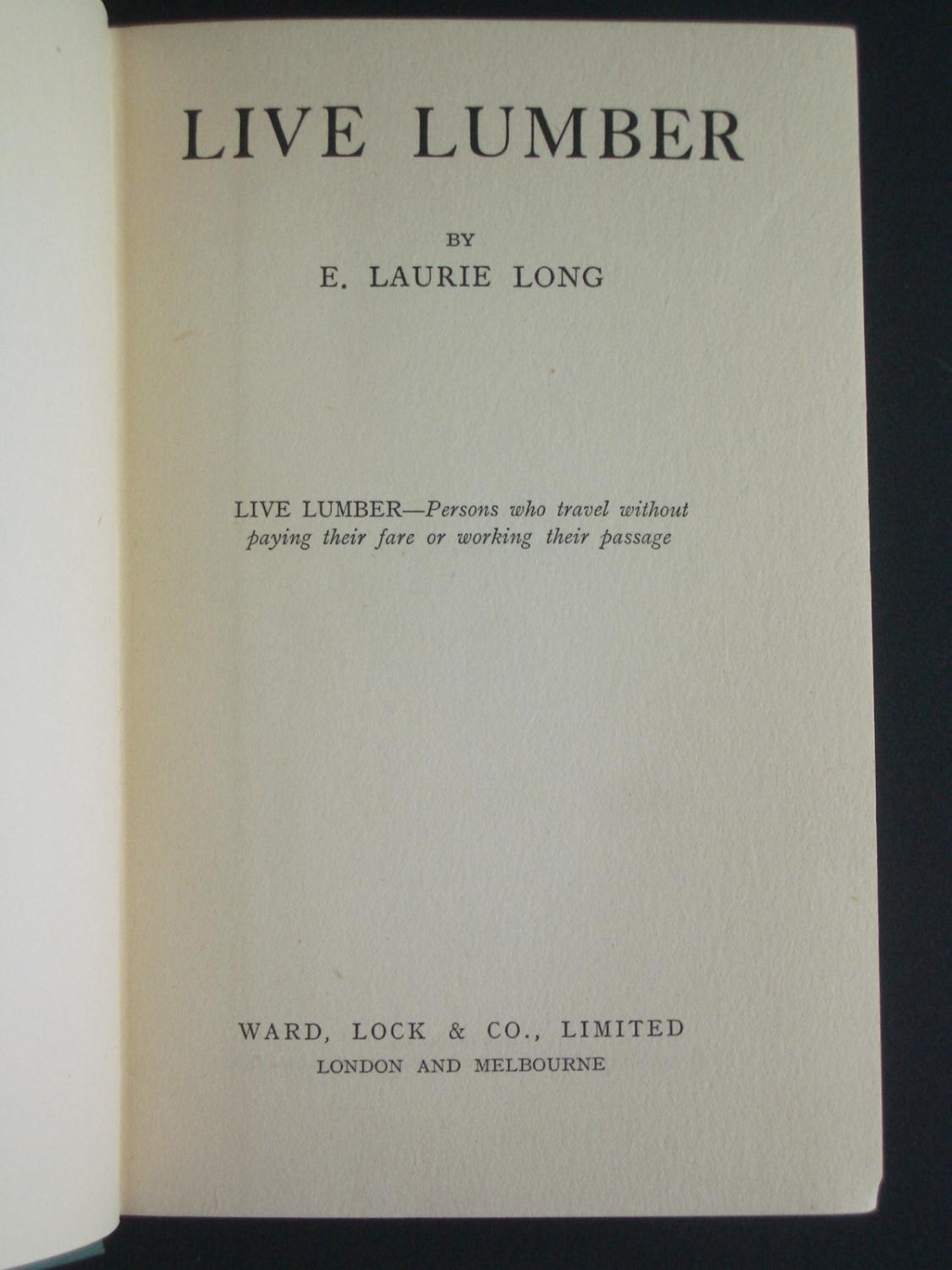 LIVE LUMBER

BY

E. LAURIE LONG

LIVE LUMBER—Persons who travel without paying their fare or working their passage

WARD, LOCK & CO., LIMITED
LONDON AND MELBOURNE